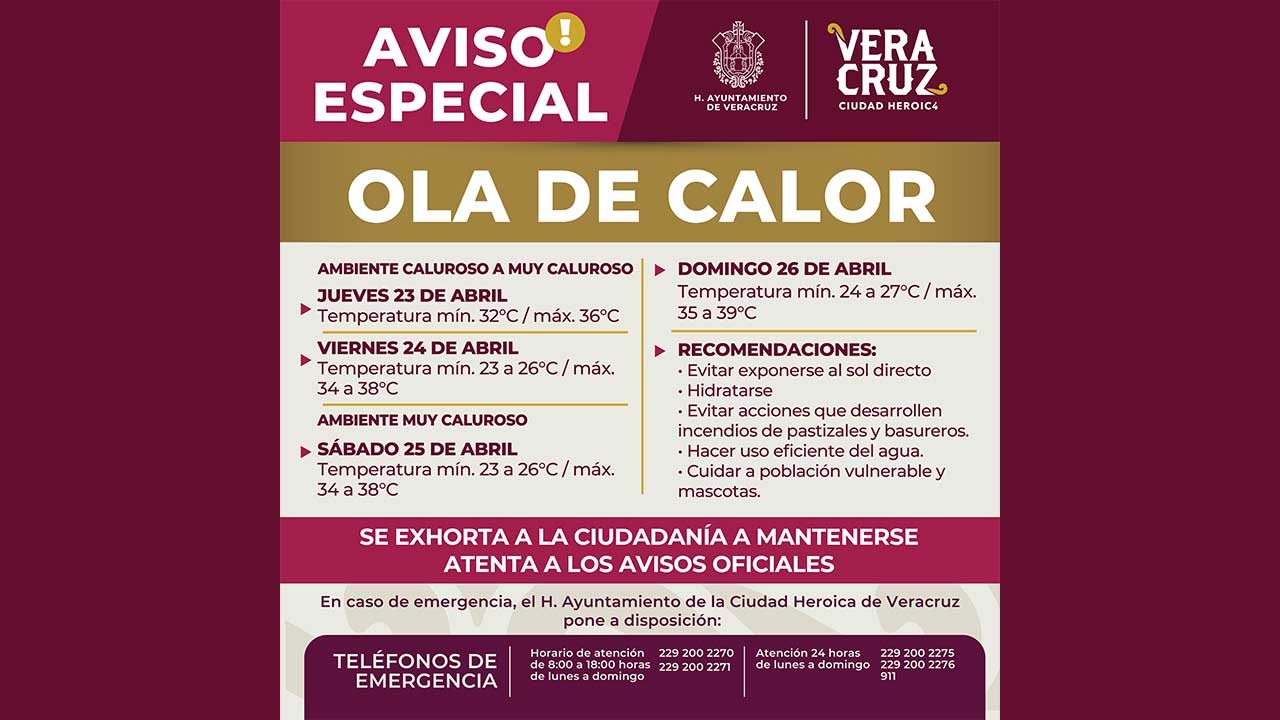 AVISO ESPECIAL

H. AYUNTAMIENTO DE VERACRUZ

VERA CRUZ
CIUDAD HEROIC4

OLA DE CALOR

AMBIENTE CALUROSO A MUY CALUROSO

JUEVES 23 DE ABRIL
Temperatura mín. 32°C / máx. 36°C

VIERNES 24 DE ABRIL
Temperatura mín. 23 a 26°C / máx. 34 a 38°C

AMBIENTE MUY CALUROSO

SÁBADO 25 DE ABRIL
Temperatura mín. 23 a 26°C / máx. 34 a 38°C

DOMINGO 26 DE ABRIL
Temperatura mín. 24 a 27°C / máx. 35 a 39°C

RECOMENDACIONES:
• Evitar exponerse al sol directo
• Hidratarse
• Evitar acciones que desarrollen incendios de pastizales y basureros.
• Hacer uso eficiente del agua.
• Cuidar a población vulnerable y mascotas.

SE EXHORTA A LA CIUDADANÍA A MANTENERSE ATENTA A LOS AVISOS OFICIALES

En caso de emergencia, el H. Ayuntamiento de la Ciudad Heroica de Veracruz pone a disposición:

TELÉFONOS DE EMERGENCIA

Horario de atención de 8:00 a 18:00 horas de lunes a domingo
229 200 2270
229 200 2271

Atención 24 horas de lunes a domingo
229 200 2275
229 200 2276
911